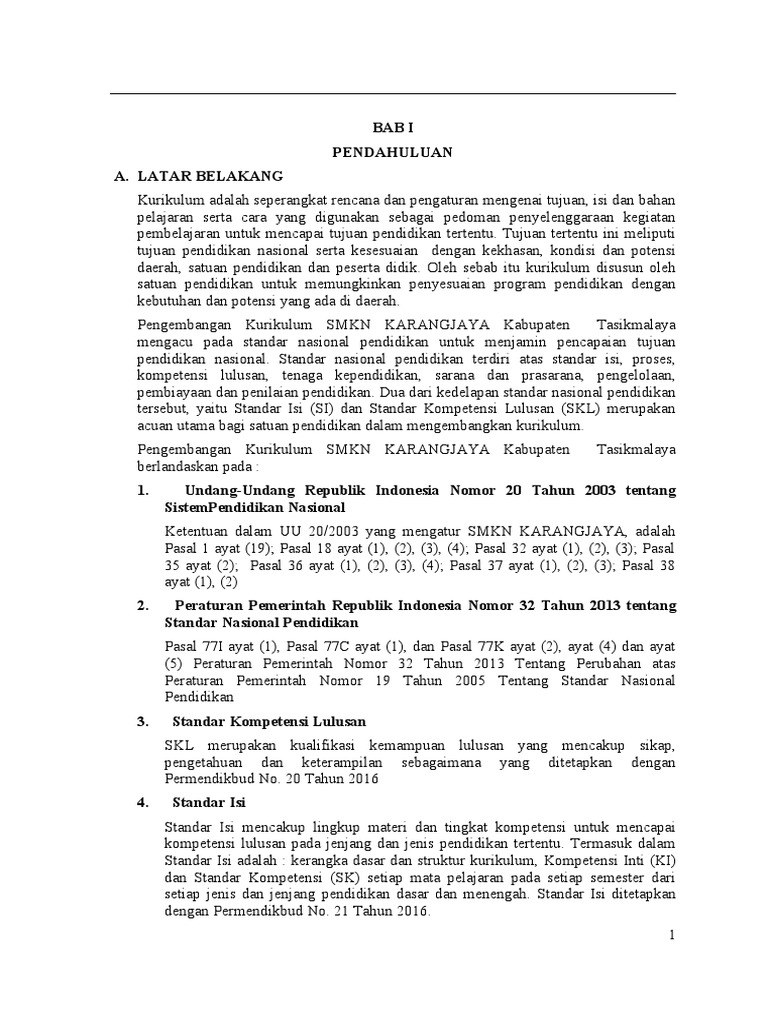 BAB I

PENDAHULUAN

A. LATAR BELAKANG

Kurikulum adalah seperangkat rencana dan pengaturan mengenai tujuan, isi dan bahan pelajaran serta cara yang digunakan sebagai pedoman penyelenggaraan kegiatan pembelajaran untuk mencapai tujuan pendidikan tertentu. Tujuan tertentu ini meliputi tujuan pendidikan nasional serta kesesuaian dengan kekhasan, kondisi dan potensi daerah, satuan pendidikan dan peserta didik. Oleh sebab itu kurikulum disusun oleh satuan pendidikan untuk memungkinkan penyesuaian program pendidikan dengan kebutuhan dan potensi yang ada di daerah.

Pengembangan Kurikulum SMKN KARANGJAYA Kabupaten Tasikmalaya mengacu pada standar nasional pendidikan untuk menjamin pencapaian tujuan pendidikan nasional. Standar nasional pendidikan terdiri atas standar isi, proses, kompetensi lulusan, tenaga kependidikan, sarana dan prasarana, pengelolaan, pembiayaan dan penilaian pendidikan. Dua dari kedelapan standar nasional pendidikan tersebut, yaitu Standar Isi (SI) dan Standar Kompetensi Lulusan (SKL) merupakan acuan utama bagi satuan pendidikan dalam mengembangkan kurikulum.

Pengembangan Kurikulum SMKN KARANGJAYA Kabupaten Tasikmalaya berlandaskan pada :

1. Undang-Undang Republik Indonesia Nomor 20 Tahun 2003 tentang SistemPendidikan Nasional

Ketentuan dalam UU 20/2003 yang mengatur SMKN KARANGJAYA, adalah Pasal 1 ayat (19); Pasal 18 ayat (1), (2), (3), (4); Pasal 32 ayat (1), (2), (3); Pasal 35 ayat (2); Pasal 36 ayat (1), (2), (3), (4); Pasal 37 ayat (1), (2), (3); Pasal 38 ayat (1), (2)

2. Peraturan Pemerintah Republik Indonesia Nomor 32 Tahun 2013 tentang Standar Nasional Pendidikan

Pasal 77I ayat (1), Pasal 77C ayat (1), dan Pasal 77K ayat (2), ayat (4) dan ayat (5) Peraturan Pemerintah Nomor 32 Tahun 2013 Tentang Perubahan atas Peraturan Pemerintah Nomor 19 Tahun 2005 Tentang Standar Nasional Pendidikan

3. Standar Kompetensi Lulusan

SKL merupakan kualifikasi kemampuan lulusan yang mencakup sikap, pengetahuan dan keterampilan sebagaimana yang ditetapkan dengan Permendikbud No. 20 Tahun 2016

4. Standar Isi

Standar Isi mencakup lingkup materi dan tingkat kompetensi untuk mencapai kompetensi lulusan pada jenjang dan jenis pendidikan tertentu. Termasuk dalam Standar Isi adalah : kerangka dasar dan struktur kurikulum, Kompetensi Inti (KI) dan Standar Kompetensi (SK) setiap mata pelajaran pada setiap semester dari setiap jenis dan jenjang pendidikan dasar dan menengah. Standar Isi ditetapkan dengan Permendikbud No. 21 Tahun 2016.

1